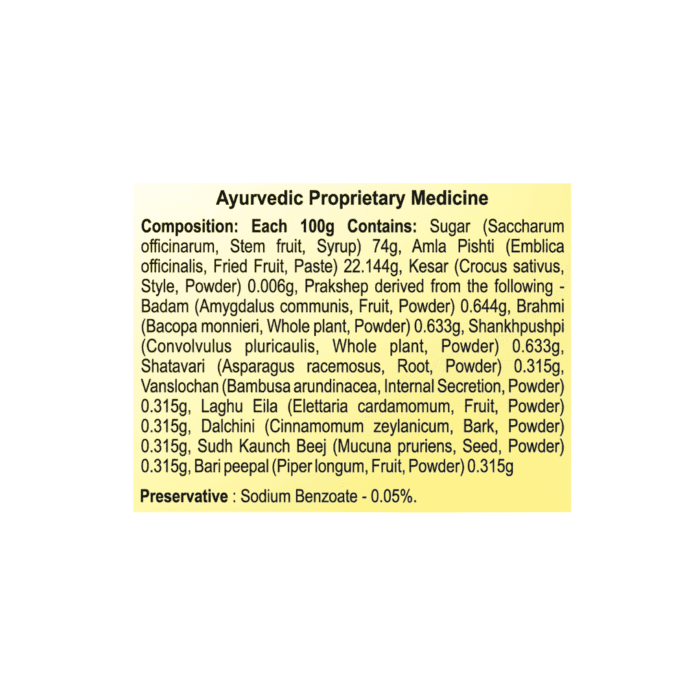 Ayurvedic Proprietary Medicine

Composition: Each 100g Contains: Sugar (Saccharum officinarum, Stem fruit, Syrup) 74g, Amla Pishti (Emblica officinalis, Fried Fruit, Paste) 22.144g, Kesar (Crocus sativus, Style, Powder) 0.006g, Prakshep derived from the following - Badam (Amygdalus communis, Fruit, Powder) 0.644g, Brahmi (Bacopa monnieri, Whole plant, Powder) 0.633g, Shankhpushpi (Convolvulus pluricaulis, Whole plant, Powder) 0.633g, Shatavari (Asparagus racemosus, Root, Powder) 0.315g, Vanslochan (Bambusa arundinacea, Internal Secretion, Powder) 0.315g, Laghu Eila (Elettaria cardamomum, Fruit, Powder) 0.315g, Dalchini (Cinnamomum zeylanicum, Bark, Powder) 0.315g, Sudh Kaunch Beej (Mucuna pruriens, Seed, Powder) 0.315g, Bari peepal (Piper longum, Fruit, Powder) 0.315g

Preservative : Sodium Benzoate - 0.05%.